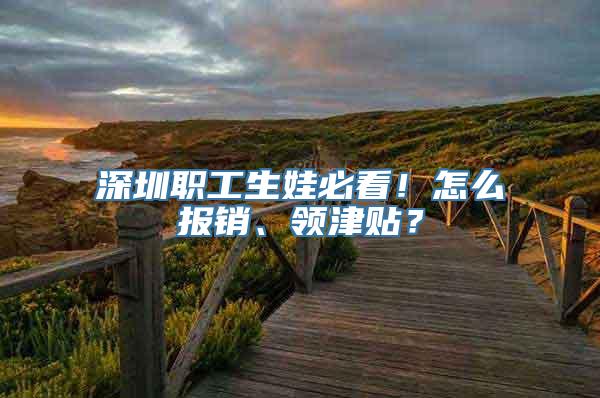 深圳职工生娃必看！怎么报销、领津贴？